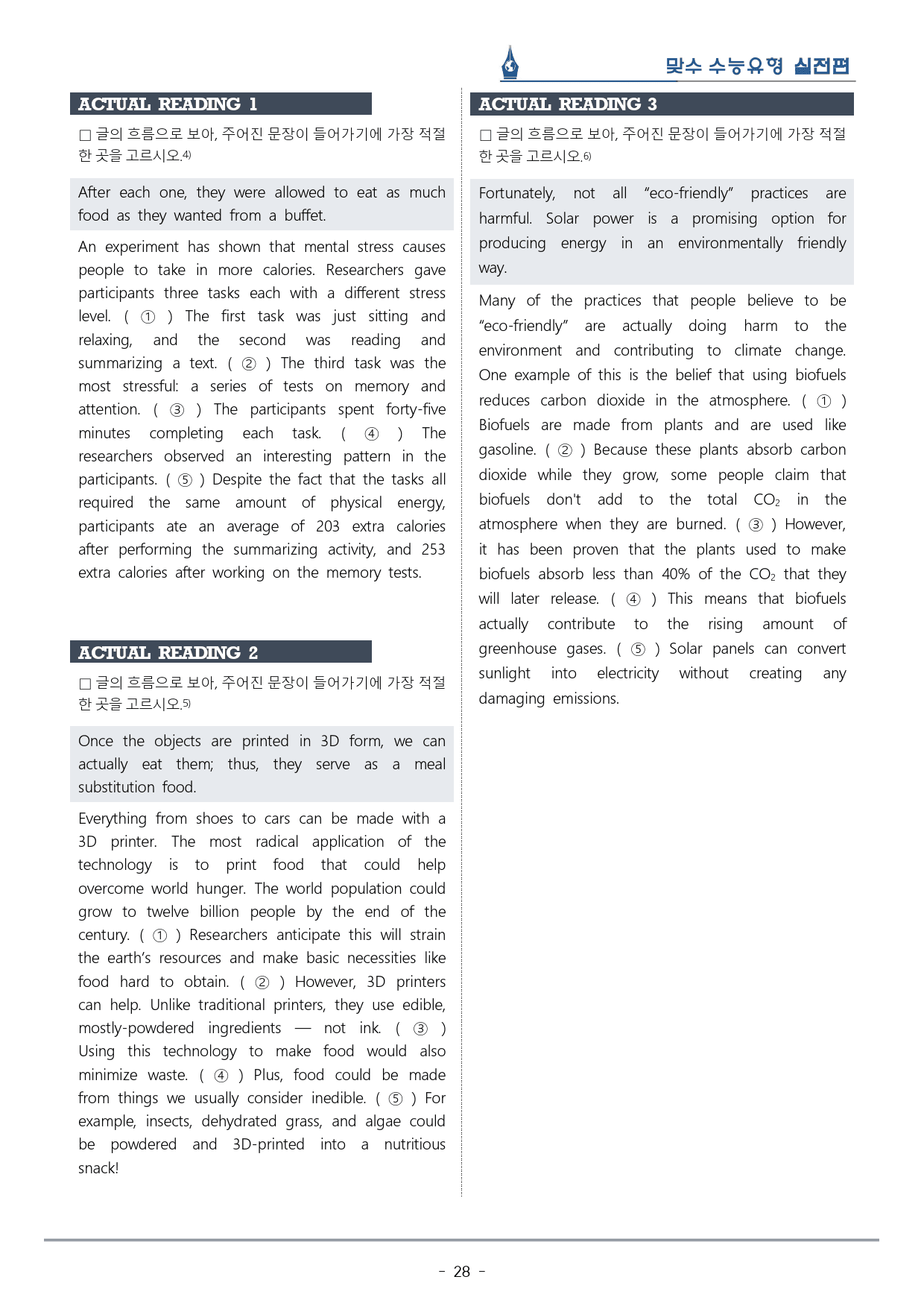 맞수 수능유형 실전편

ACTUAL READING 1

☐ 글의 흐름으로 보아, 주어진 문장이 들어가기에 가장 적절한 곳을 고르시오.$^{4)}$

After each one, they were allowed to eat as much food as they wanted from a buffet.

An experiment has shown that mental stress causes people to take in more calories. Researchers gave participants three tasks each with a different stress level. ( ① ) The first task was just sitting and relaxing, and the second was reading and summarizing a text. ( ② ) The third task was the most stressful: a series of tests on memory and attention. ( ③ ) The participants spent forty-five minutes completing each task. ( ④ ) The researchers observed an interesting pattern in the participants. ( ⑤ ) Despite the fact that the tasks all required the same amount of physical energy, participants ate an average of 203 extra calories after performing the summarizing activity, and 253 extra calories after working on the memory tests.

ACTUAL READING 2

☐ 글의 흐름으로 보아, 주어진 문장이 들어가기에 가장 적절한 곳을 고르시오.$^{5)}$

Once the objects are printed in 3D form, we can actually eat them; thus, they serve as a meal substitution food.

Everything from shoes to cars can be made with a 3D printer. The most radical application of the technology is to print food that could help overcome world hunger. The world population could grow to twelve billion people by the end of the century. ( ① ) Researchers anticipate this will strain the earth's resources and make basic necessities like food hard to obtain. ( ② ) However, 3D printers can help. Unlike traditional printers, they use edible, mostly-powdered ingredients — not ink. ( ③ ) Using this technology to make food would also minimize waste. ( ④ ) Plus, food could be made from things we usually consider inedible. ( ⑤ ) For example, insects, dehydrated grass, and algae could be powdered and 3D-printed into a nutritious snack!

ACTUAL READING 3

☐ 글의 흐름으로 보아, 주어진 문장이 들어가기에 가장 적절한 곳을 고르시오.$^{6)}$

Fortunately, not all "eco-friendly" practices are harmful. Solar power is a promising option for producing energy in an environmentally friendly way.

Many of the practices that people believe to be "eco-friendly" are actually doing harm to the environment and contributing to climate change. One example of this is the belief that using biofuels reduces carbon dioxide in the atmosphere. ( ① ) Biofuels are made from plants and are used like gasoline. ( ② ) Because these plants absorb carbon dioxide while they grow, some people claim that biofuels don't add to the total $CO_2$ in the atmosphere when they are burned. ( ③ ) However, it has been proven that the plants used to make biofuels absorb less than 40% of the $CO_2$ that they will later release. ( ④ ) This means that biofuels actually contribute to the rising amount of greenhouse gases. ( ⑤ ) Solar panels can convert sunlight into electricity without creating any damaging emissions.

- 28 -